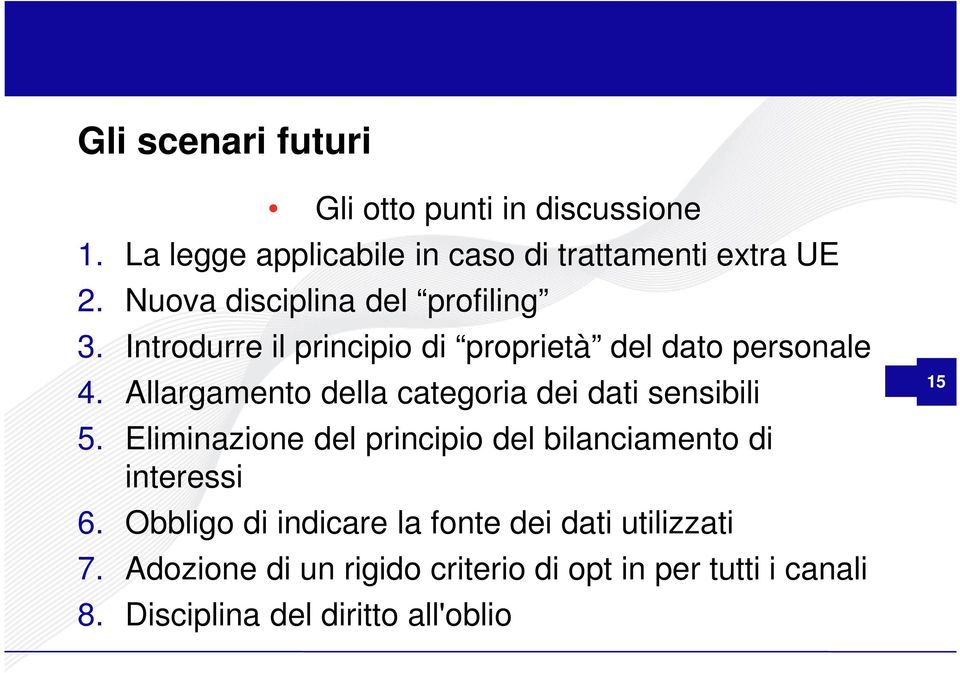 Gli scenari futuri

• Gli otto punti in discussione

1. La legge applicabile in caso di trattamenti extra UE
2. Nuova disciplina del “profiling”
3. Introdurre il principio di “proprietà” del dato personale
4. Allargamento della categoria dei dati sensibili
5. Eliminazione del principio del bilanciamento di interessi
6. Obbligo di indicare la fonte dei dati utilizzati
7. Adozione di un rigido criterio di opt in per tutti i canali
8. Disciplina del diritto all'oblio

15